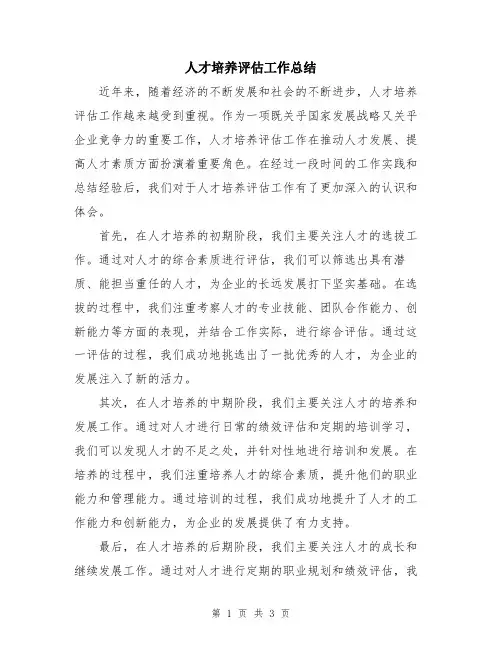 人才培养评估工作总结

近年来，随着经济的不断发展和社会的不断进步，人才培养评估工作越来越受到重视。作为一项既关乎国家发展战略又关乎企业竞争力的重要工作，人才培养评估工作在推动人才发展、提高人才素质方面扮演着重要角色。在经过一段时间的工作实践和总结经验后，我们对于人才培养评估工作有了更加深入的认识和体会。

首先，在人才培养的初期阶段，我们主要关注人才的选拔工作。通过对人才的综合素质进行评估，我们可以筛选出具有潜质、能担当重任的人才，为企业的长远发展打下坚实基础。在选拔的过程中，我们注重考察人才的专业技能、团队合作能力、创新能力等方面的表现，并结合工作实际，进行综合评估。通过这一评估的过程，我们成功地挑选出了一批优秀的人才，为企业的发展注入了新的活力。

其次，在人才培养的中期阶段，我们主要关注人才的培养和发展工作。通过对人才进行日常的绩效评估和定期的培训学习，我们可以发现人才的不足之处，并针对性地进行培训和发展。在培养的过程中，我们注重培养人才的综合素质，提升他们的职业能力和管理能力。通过培训的过程，我们成功地提升了人才的工作能力和创新能力，为企业的发展提供了有力支持。

最后，在人才培养的后期阶段，我们主要关注人才的成长和继续发展工作。通过对人才进行定期的职业规划和绩效评估，我

第 1 页 共 3 页